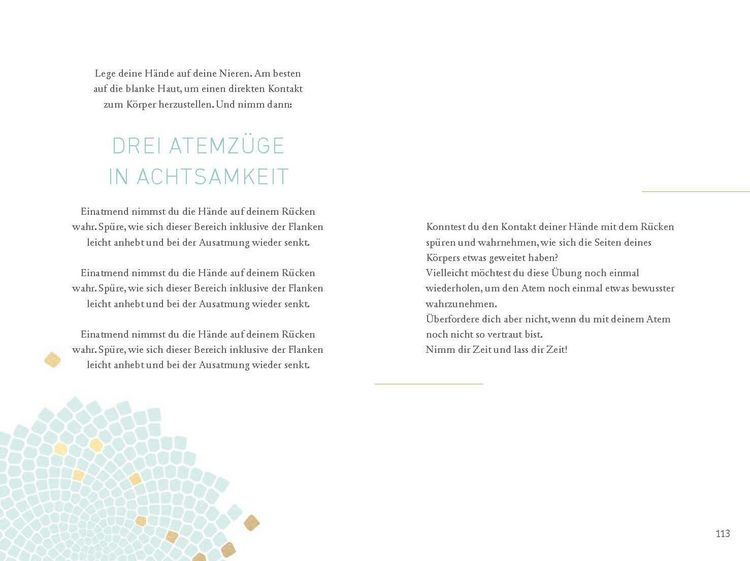 Lege deine Hände auf deine Nieren. Am besten auf die blanke Haut, um einen direkten Kontakt zum Körper herzustellen. Und nimm dann:

DREI ATEMZÜGE IN ACHTSAMKEIT

Einatmend nimmst du die Hände auf deinem Rücken wahr. Spüre, wie sich dieser Bereich inklusive der Flanken leicht anhebt und bei der Ausatmung wieder senkt.

Einatmend nimmst du die Hände auf deinem Rücken wahr. Spüre, wie sich dieser Bereich inklusive der Flanken leicht anhebt und bei der Ausatmung wieder senkt.

Einatmend nimmst du die Hände auf deinem Rücken wahr. Spüre, wie sich dieser Bereich inklusive der Flanken leicht anhebt und bei der Ausatmung wieder senkt.

Konntest du den Kontakt deiner Hände mit dem Rücken spüren und wahrnehmen, wie sich die Seiten deines Körpers etwas geweitet haben?
Vielleicht möchtest du diese Übung noch einmal wiederholen, um den Atem noch einmal etwas bewusster wahrzunehmen.
Überfordere dich aber nicht, wenn du mit deinem Atem noch nicht so vertraut bist.
Nimm dir Zeit und lass dir Zeit!

113